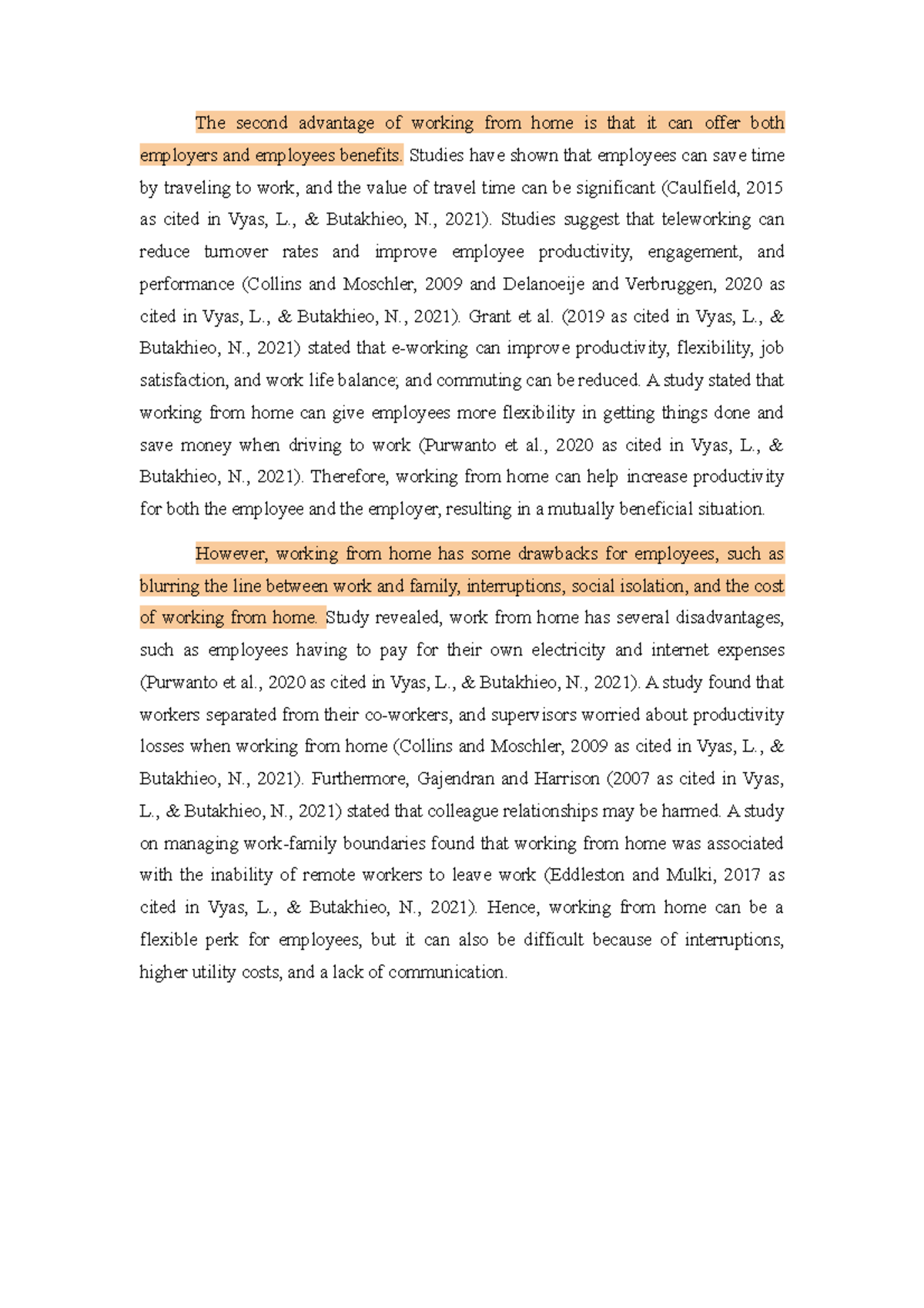 The second advantage of working from home is that it can offer both employers and employees benefits. Studies have shown that employees can save time by traveling to work, and the value of travel time can be significant (Caulfield, 2015 as cited in Vyas, L., & Butakhieo, N., 2021). Studies suggest that teleworking can reduce turnover rates and improve employee productivity, engagement, and performance (Collins and Moschler, 2009 and Delanoeije and Verbruggen, 2020 as cited in Vyas, L., & Butakhieo, N., 2021). Grant et al. (2019 as cited in Vyas, L., & Butakhieo, N., 2021) stated that e-working can improve productivity, flexibility, job satisfaction, and work life balance; and commuting can be reduced. A study stated that working from home can give employees more flexibility in getting things done and save money when driving to work (Purwanto et al., 2020 as cited in Vyas, L., & Butakhieo, N., 2021). Therefore, working from home can help increase productivity for both the employee and the employer, resulting in a mutually beneficial situation.

However, working from home has some drawbacks for employees, such as blurring the line between work and family, interruptions, social isolation, and the cost of working from home. Study revealed, work from home has several disadvantages, such as employees having to pay for their own electricity and internet expenses (Purwanto et al., 2020 as cited in Vyas, L., & Butakhieo, N., 2021). A study found that workers separated from their co-workers, and supervisors worried about productivity losses when working from home (Collins and Moschler, 2009 as cited in Vyas, L., & Butakhieo, N., 2021). Furthermore, Gajendran and Harrison (2007 as cited in Vyas, L., & Butakhieo, N., 2021) stated that colleague relationships may be harmed. A study on managing work-family boundaries found that working from home was associated with the inability of remote workers to leave work (Eddleston and Mulki, 2017 as cited in Vyas, L., & Butakhieo, N., 2021). Hence, working from home can be a flexible perk for employees, but it can also be difficult because of interruptions, higher utility costs, and a lack of communication.